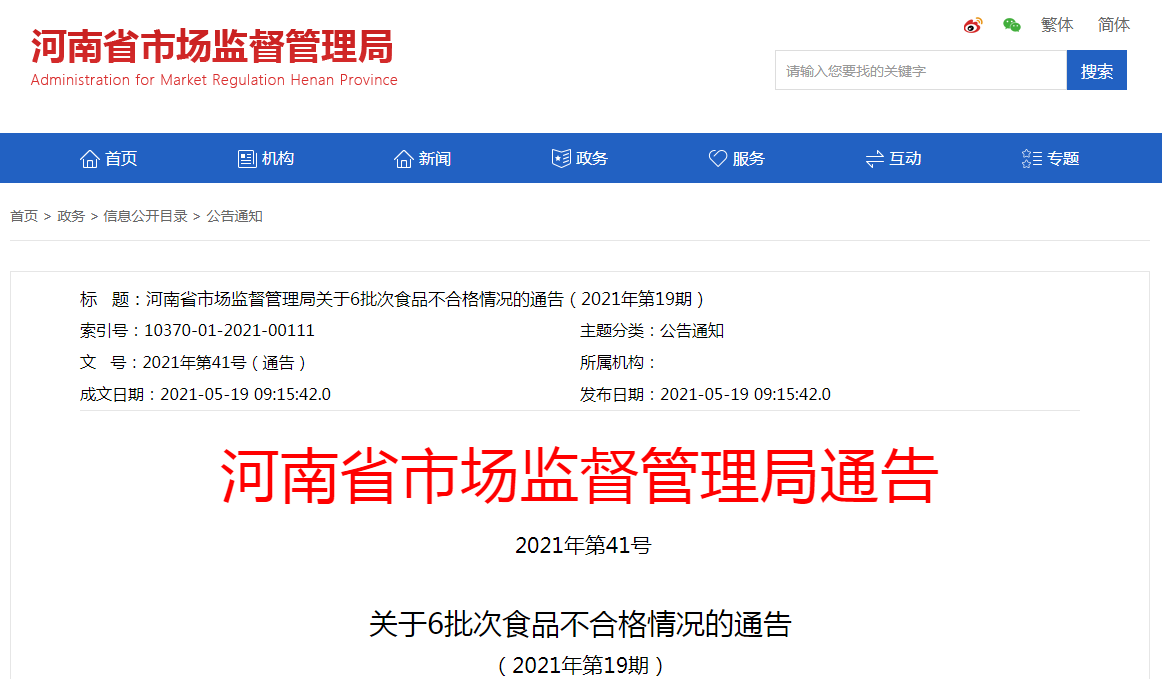 河南省市场监督管理局
Administration for Market Regulation Henan Province

繁体 简体

请输入您要找的关键字 搜索

首页 机构 新闻 政务 服务 互动 专题

首页 > 政务 > 信息公开目录 > 公告通知

标 题：河南省市场监督管理局关于6批次食品不合格情况的通告（2021年第19期）

索引号：10370-01-2021-00111

主题分类：公告通知

文 号：2021年第41号（通告）

所属机构：

成文日期：2021-05-19 09:15:42.0

发布日期：2021-05-19 09:15:42.0

河南省市场监督管理局通告

2021年第41号

关于6批次食品不合格情况的通告

（2021年第19期）